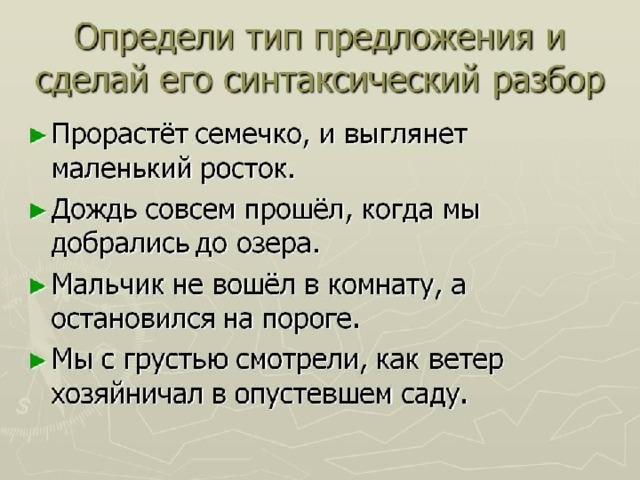 Определи тип предложения и сделай его синтаксический разбор

► Прорастёт семечко, и выглянет маленький росток.

► Дождь совсем прошёл, когда мы добрались до озера.

► Мальчик не вошёл в комнату, а остановился на пороге.

► Мы с грустью смотрели, как ветер хозяйничал в опустевшем саду.